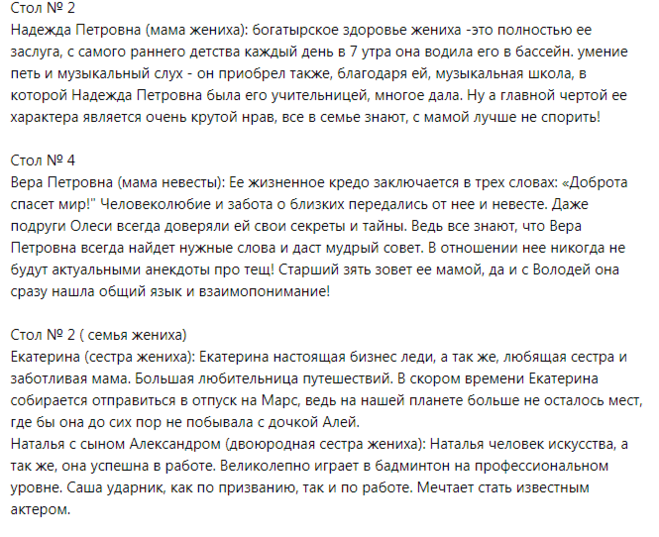 Стол № 2
Надежда Петровна (мама жениха): богатырское здоровье жениха -это полностью ее заслуга, с самого раннего детства каждый день в 7 утра она водила его в бассейн. умение петь и музыкальный слух - он приобрел также, благодаря ей, музыкальная школа, в которой Надежда Петровна была его учительницей, многое дала. Ну а главной чертой ее характера является очень крутой нрав, все в семье знают, с мамой лучше не спорить!

Стол № 4
Вера Петровна (мама невесты): Ее жизненное кредо заключается в трех словах: «Доброта спасет мир!" Человеколюбие и забота о близких передались от нее и невесте. Даже подруги Олеси всегда доверяли ей свои секреты и тайны. Ведь все знают, что Вера Петровна всегда найдет нужные слова и даст мудрый совет. В отношении нее никогда не будут актуальными анекдоты про тещ! Старший зять зовет ее мамой, да и с Володей она сразу нашла общий язык и взаимопонимание!

Стол № 2 ( семья жениха)
Екатерина (сестра жениха): Екатерина настоящая бизнес леди, а так же, любящая сестра и заботливая мама. Большая любительница путешествий. В скором времени Екатерина собирается отправиться в отпуск на Марс, ведь на нашей планете больше не осталось мест, где бы она до сих пор не побывала с дочкой Алей.
Наталья с сыном Александром (двоюродная сестра жениха): Наталья человек искусства, а так же, она успешна в работе. Великолепно играет в бадминтон на профессиональном уровне. Саша ударник, как по призванию, так и по работе. Мечтает стать известным актером.